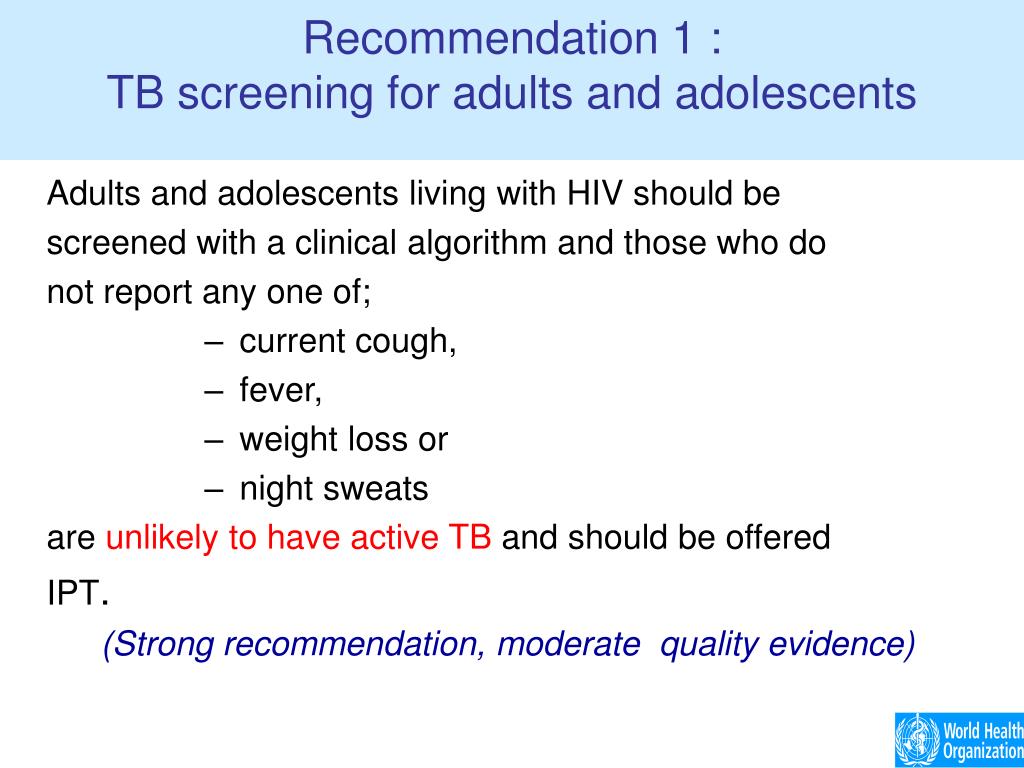 Recommendation 1 :
TB screening for adults and adolescents

Adults and adolescents living with HIV should be screened with a clinical algorithm and those who do not report any one of;

– current cough,
– fever,
– weight loss or
– night sweats

are unlikely to have active TB and should be offered IPT.

(Strong recommendation, moderate quality evidence)

World Health Organization